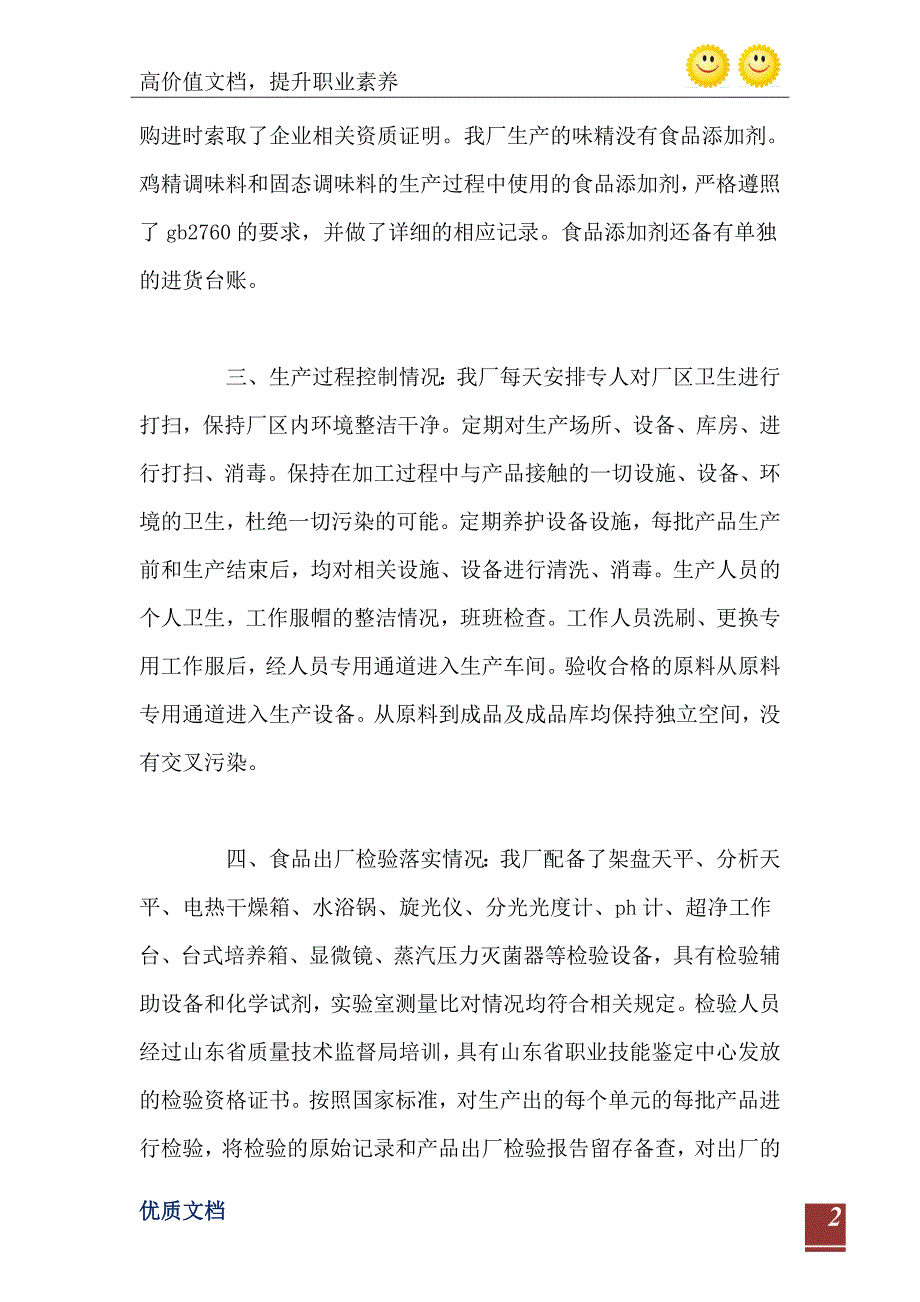 高价值文档，提升职业素养

购进时索取了企业相关资质证明。我厂生产的味精没有食品添加剂。鸡精调味料和固态调味料的生产过程中使用的食品添加剂，严格遵照了 gb2760 的要求，并做了详细的相应记录。食品添加剂还备有单独的进货台账。

三、生产过程控制情况：我厂每天安排专人对厂区卫生进行打扫，保持厂区内环境整洁干净。定期对生产场所、设备、库房、进行打扫、消毒。保持在加工过程中与产品接触的一切设施、设备、环境的卫生，杜绝一切污染的可能。定期养护设备设施，每批产品生产前和生产结束后，均对相关设施、设备进行清洗、消毒。生产人员的个人卫生，工作服帽的整洁情况，班班检查。工作人员洗刷、更换专用工作服后，经人员专用通道进入生产车间。验收合格的原料从原料专用通道进入生产设备。从原料到成品及成品库均保持独立空间，没有交叉污染。

四、食品出厂检验落实情况：我厂配备了架盘天平、分析天平、电热干燥箱、水浴锅、旋光仪、分光光度计、ph 计、超净工作台、台式培养箱、显微镜、蒸汽压力灭菌器等检验设备，具有检验辅助设备和化学试剂，实验室测量比对情况均符合相关规定。检验人员经过山东省质量技术监督局培训，具有山东省职业技能鉴定中心发放的检验资格证书。按照国家标准，对生产出的每个单元的每批产品进行检验，将检验的原始记录和产品出厂检验报告留存备查，对出厂的

优质文档

2